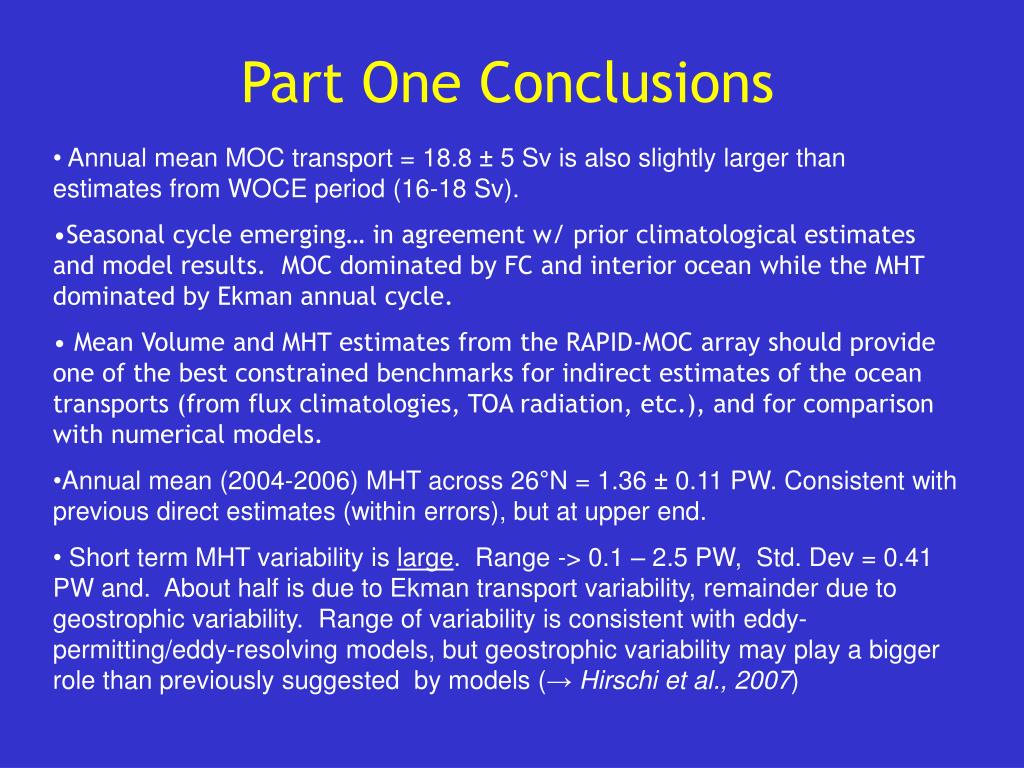 Part One Conclusions

• Annual mean MOC transport = 18.8 ± 5 Sv is also slightly larger than estimates from WOCE period (16-18 Sv).

•Seasonal cycle emerging… in agreement w/ prior climatological estimates and model results. MOC dominated by FC and interior ocean while the MHT dominated by Ekman annual cycle.

• Mean Volume and MHT estimates from the RAPID-MOC array should provide one of the best constrained benchmarks for indirect estimates of the ocean transports (from flux climatologies, TOA radiation, etc.), and for comparison with numerical models.

•Annual mean (2004-2006) MHT across 26°N = 1.36 ± 0.11 PW. Consistent with previous direct estimates (within errors), but at upper end.

• Short term MHT variability is large. Range -> 0.1 – 2.5 PW, Std. Dev = 0.41 PW and. About half is due to Ekman transport variability, remainder due to geostrophic variability. Range of variability is consistent with eddy-permitting/eddy-resolving models, but geostrophic variability may play a bigger role than previously suggested by models (→ Hirschi et al., 2007)